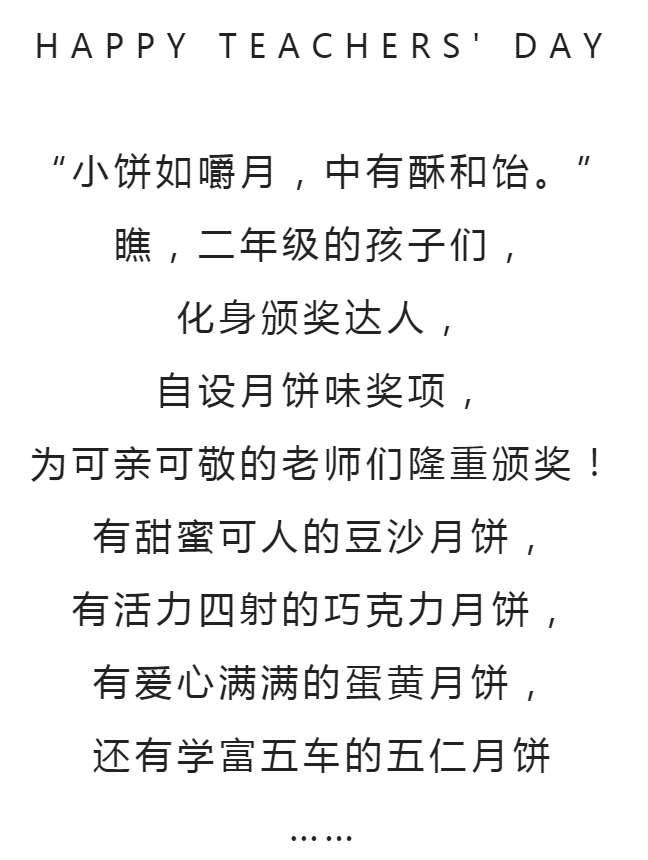 HAPPY TEACHERS' DAY

“小饼如嚼月，中有酥和饴。”
瞧，二年级的孩子们，
化身颁奖达人，
自设月饼味奖项，
为可亲可敬的老师们隆重颁奖！
有甜蜜可人的豆沙月饼，
有活力四射的巧克力月饼，
有爱心满满的蛋黄月饼，
还有学富五车的五仁月饼
……